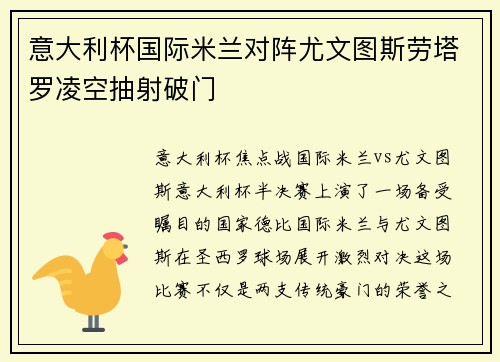 意大利杯国际米兰对阵尤文图斯劳塔罗凌空抽射破门

意大利杯焦点战国际米兰VS尤文图斯意大利杯半决赛上演了一场备受瞩目的国家德比国际米兰与尤文图斯在圣西罗球场展开激烈对决这场比赛不仅是两支传统豪门的荣誉之